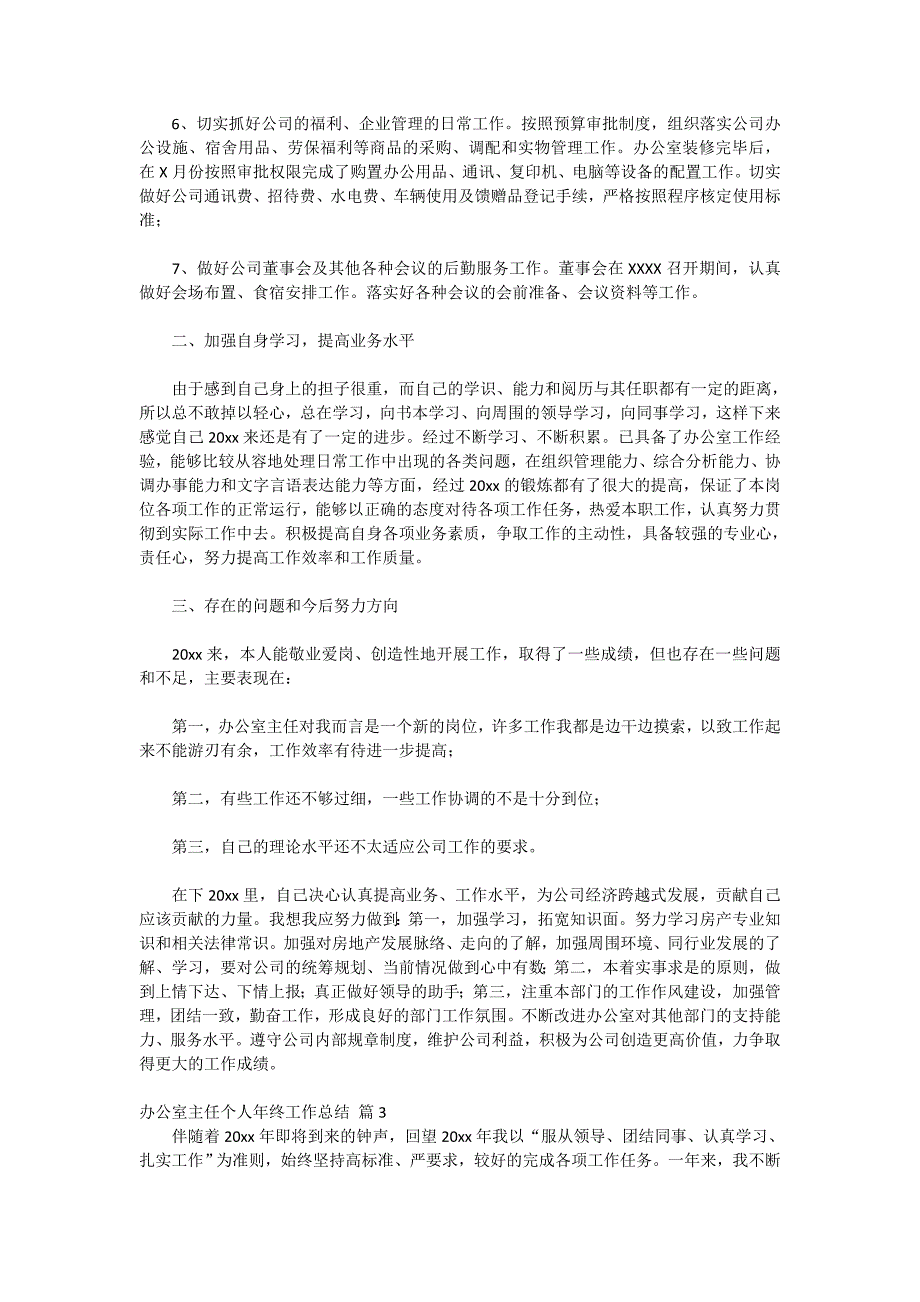 6、切实抓好公司的福利、企业管理的日常工作。按照预算审批制度，组织落实公司办公设施、宿舍用品、劳保福利等商品的采购、调配和实物管理工作。办公室装修完毕后，在 X 月份按照审批权限完成了购置办公用品、通讯、复印机、电脑等设备的配置工作。切实做好公司通讯费、招待费、水电费、车辆使用及馈赠品登记手续，严格按照程序核定使用标准；

7、做好公司董事会及其他各种会议的后勤服务工作。董事会在 XXXX 召开期间，认真做好会场布置、食宿安排工作。落实好各种会议的会前准备、会议资料等工作。

二、加强自身学习，提高业务水平

由于感到自己身上的担子很重，而自己的学识、能力和阅历与其任职都有一定的距离，所以总不敢掉以轻心，总在学习，向书本学习、向周围的领导学习，向同事学习，这样下来感觉自己 20xx 来还是有了一定的进步。经过不断学习、不断积累。已具备了办公室工作经验，能够比较从容地处理日常工作中出现的各类问题，在组织管理能力、综合分析能力、协调办事能力和文字言语表达能力等方面，经过 20xx 的锻炼都有了很大的提高，保证了本岗位各项工作的正常运行，能够以正确的态度对待各项工作任务，热爱本职工作，认真努力贯彻到实际工作中去。积极提高自身各项业务素质，争取工作的主动性，具备较强的专业心，责任心，努力提高工作效率和工作质量。

三、存在的问题和今后努力方向

20xx 来，本人能敬业爱岗、创造性地开展工作，取得了一些成绩，但也存在一些问题和不足，主要表现在：

第一，办公室主任对我而言是一个新的岗位，许多工作我都是边干边摸索，以致工作起来不能游刃有余，工作效率有待进一步提高；

第二，有些工作还不够过细，一些工作协调的不是十分到位；

第三，自己的理论水平还不太适应公司工作的要求。

在下 20xx 里，自己决心认真提高业务、工作水平，为公司经济跨越式发展，贡献自己应该贡献的力量。我想我应努力做到：第一，加强学习，拓宽知识面。努力学习房产专业知识和相关法律常识。加强对房地产发展脉络、走向的了解，加强周围环境、同行业发展的了解、学习，要对公司的统筹规划、当前情况做到心中有数；第二，本着实事求是的原则，做到上情下达、下情上报；真正做好领导的助手；第三，注重本部门的工作作风建设，加强管理，团结一致，勤奋工作，形成良好的部门工作氛围。不断改进办公室对其他部门的支持能力、服务水平。遵守公司内部规章制度，维护公司利益，积极为公司创造更高价值，力争取得更大的工作成绩。

办公室主任个人年终工作总结 篇 3

伴随着 20xx 年即将到来的钟声，回望 20xx 年我以“服从领导、团结同事、认真学习、扎实工作”为准则，始终坚持高标准、严要求，较好的完成各项工作任务。一年来，我不断